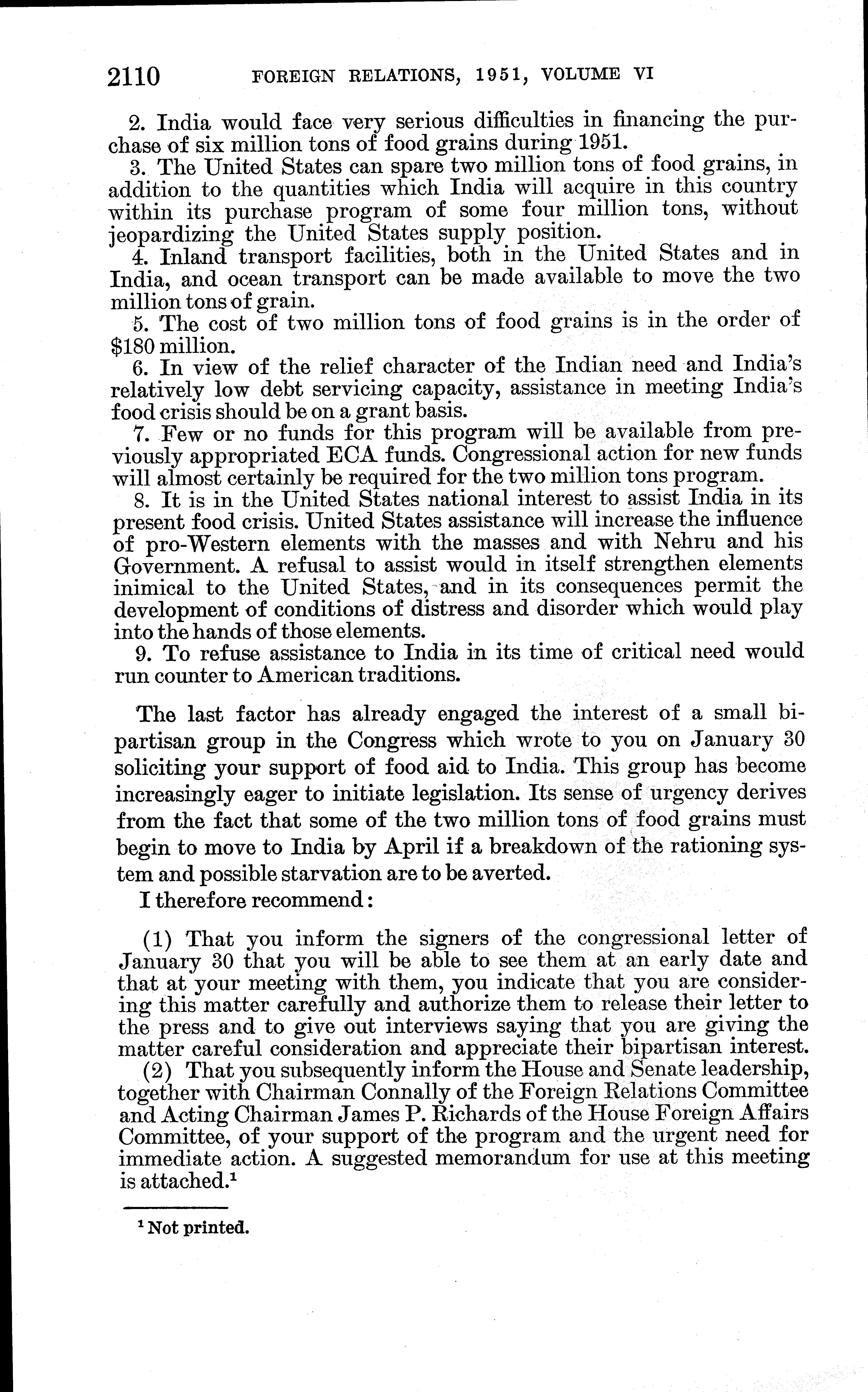 2110 FOREIGN RELATIONS, 1951, VOLUME VI

2. India would face very serious difficulties in financing the purchase of six million tons of food grains during 1951.

3. The United States can spare two million tons of food grains, in addition to the quantities which India will acquire in this country within its purchase program of some four million tons, without jeopardizing the United States supply position.

4. Inland transport facilities, both in the United States and in India, and ocean transport can be made available to move the two million tons of grain.

5. The cost of two million tons of food grains is in the order of $180 million.

6. In view of the relief character of the Indian need and India's relatively low debt servicing capacity, assistance in meeting India's food crisis should be on a grant basis.

7. Few or no funds for this program will be available from previously appropriated ECA funds. Congressional action for new funds will almost certainly be required for the two million tons program.

8. It is in the United States national interest to assist India in its present food crisis. United States assistance will increase the influence of pro-Western elements with the masses and with Nehru and his Government. A refusal to assist would in itself strengthen elements inimical to the United States, and in its consequences permit the development of conditions of distress and disorder which would play into the hands of those elements.

9. To refuse assistance to India in its time of critical need would run counter to American traditions.

The last factor has already engaged the interest of a small bipartisan group in the Congress which wrote to you on January 30 soliciting your support of food aid to India. This group has become increasingly eager to initiate legislation. Its sense of urgency derives from the fact that some of the two million tons of food grains must begin to move to India by April if a breakdown of the rationing system and possible starvation are to be averted.

I therefore recommend:

(1) That you inform the signers of the congressional letter of January 30 that you will be able to see them at an early date and that at your meeting with them, you indicate that you are considering this matter carefully and authorize them to release their letter to the press and to give out interviews saying that you are giving the matter careful consideration and appreciate their bipartisan interest.

(2) That you subsequently inform the House and Senate leadership, together with Chairman Connally of the Foreign Relations Committee and Acting Chairman James P. Richards of the House Foreign Affairs Committee, of your support of the program and the urgent need for immediate action. A suggested memorandum for use at this meeting is attached.$^1$

$^1$ Not printed.